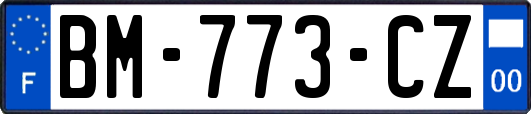 F
BM-773-CZ
00